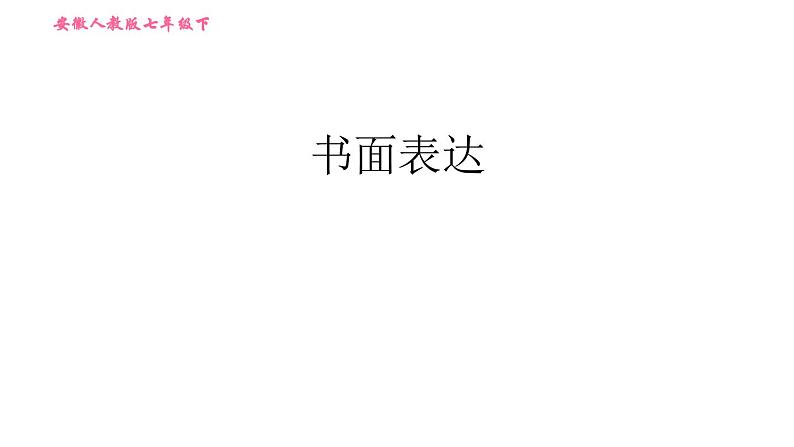 安徽人教版七年级下

书面表达